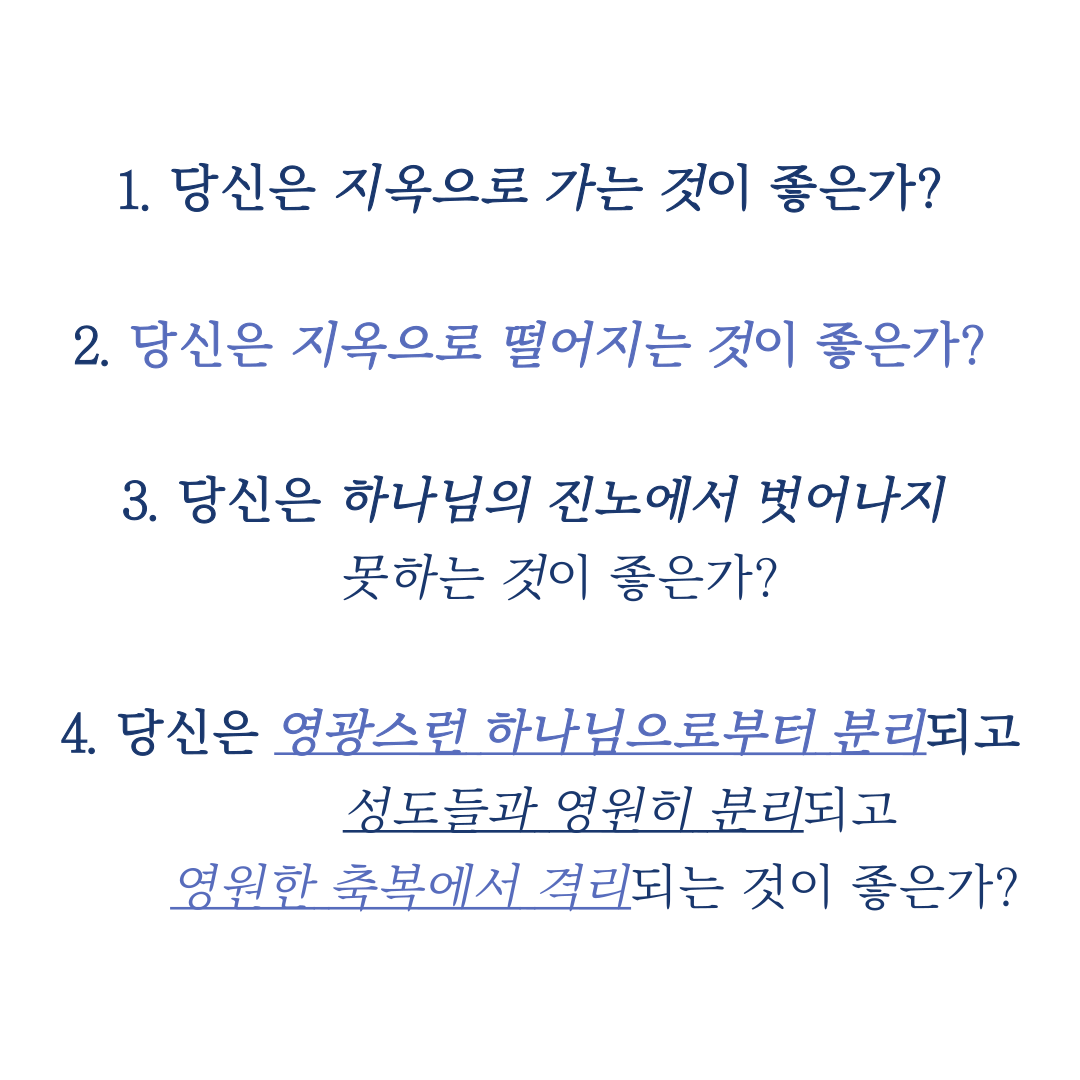 1. 당신은 지옥으로 가는 것이 좋은가?

2. 당신은 지옥으로 떨어지는 것이 좋은가?

3. 당신은 하나님의 진노에서 벗어나지 못하는 것이 좋은가?

4. 당신은 영광스런 하나님으로부터 분리되고
성도들과 영원히 분리되고
영원한 축복에서 격리되는 것이 좋은가?